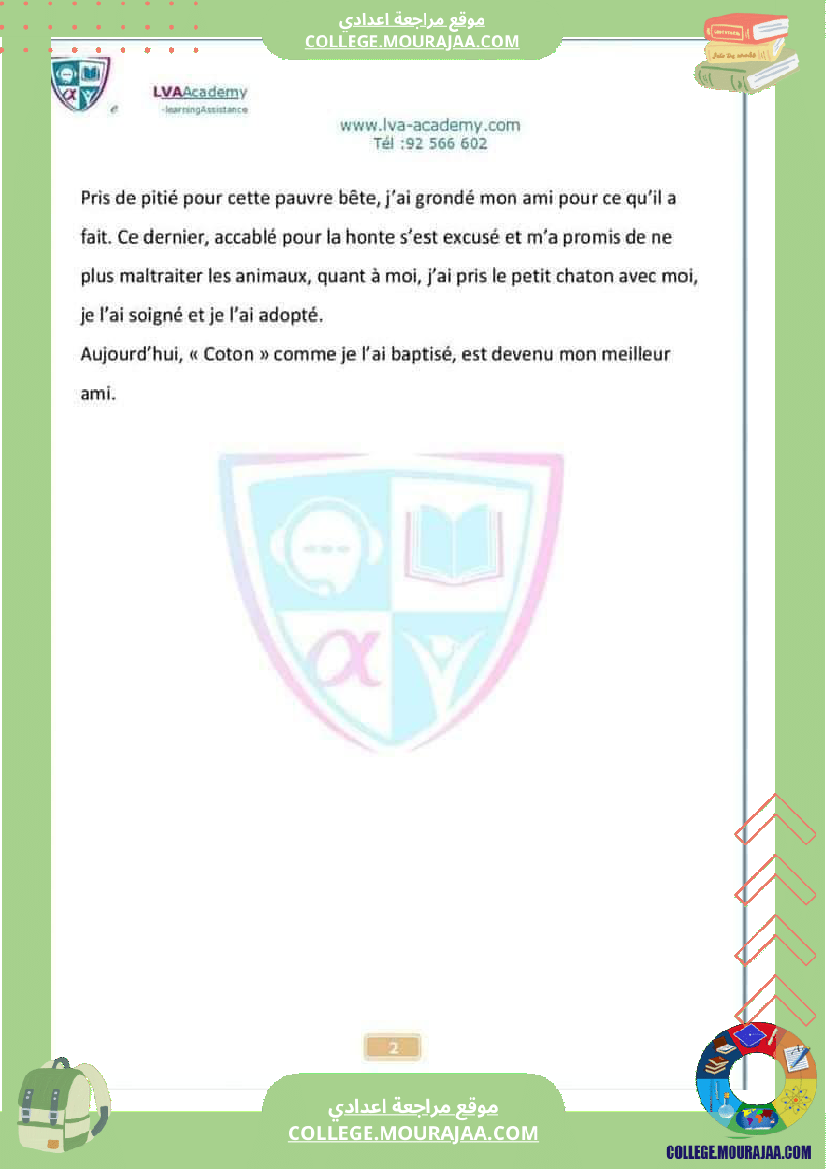 موقع مراجعة اعدادي
COLLEGE.MOURAJAA.COM

LVAAcademy
-learningAssistance

www.lva-academy.com
Tél :92 566 602

Pris de pitié pour cette pauvre bête, j'ai grondé mon ami pour ce qu'il a fait. Ce dernier, accablé pour la honte s'est excusé et m'a promis de ne plus maltraiter les animaux, quant à moi, j'ai pris le petit chaton avec moi, je l'ai soigné et je l'ai adopté.
Aujourd'hui, « Coton » comme je l'ai baptisé, est devenu mon meilleur ami.

2

موقع مراجعة اعدادي
COLLEGE.MOURAJAA.COM

COLLEGE.MOURAJAA.COM